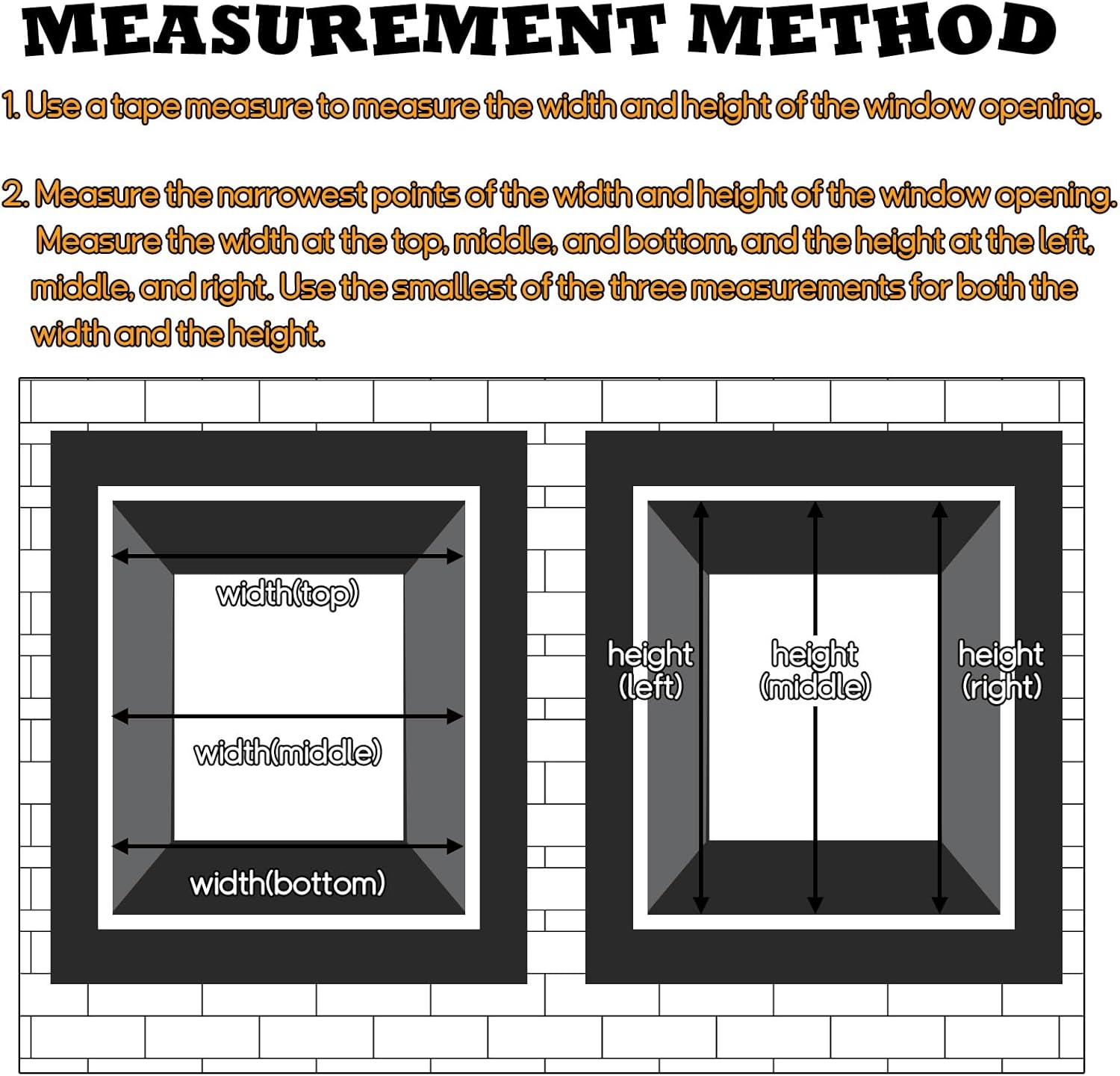 MEASUREMENT METHOD

1. Use a tape measure to measure the width and height of the window opening.

2. Measure the narrowest points of the width and height of the window opening. Measure the width at the top, middle, and bottom, and the height at the left, middle, and right. Use the smallest of the three measurements for both the width and the height.

width(top)

width(middle)

width(bottom)

height (left)

height (middle)

height (right)